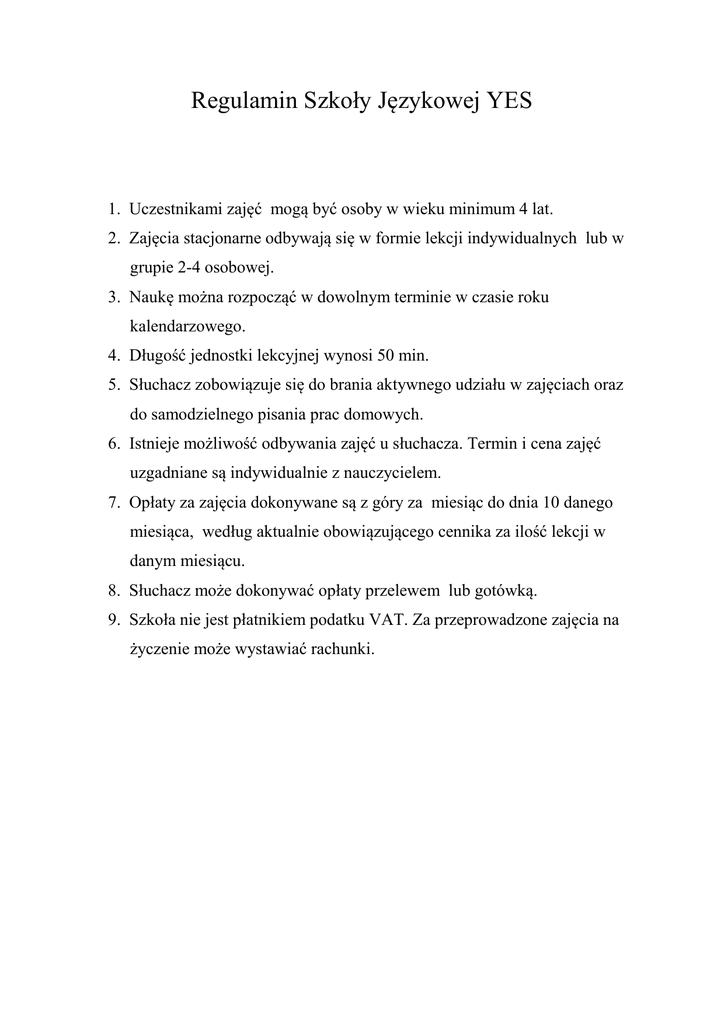 Regulamin Szkoły Językowej YES

1. Uczestnikami zajęć mogą być osoby w wieku minimum 4 lat.
2. Zajęcia stacjonarne odbywają się w formie lekcji indywidualnych lub w grupie 2-4 osobowej.
3. Naukę można rozpocząć w dowolnym terminie w czasie roku kalendarzowego.
4. Długość jednostki lekcyjnej wynosi 50 min.
5. Słuchacz zobowiązuje się do brania aktywnego udziału w zajęciach oraz do samodzielnego pisania prac domowych.
6. Istnieje możliwość odbywania zajęć u słuchacza. Termin i cena zajęć uzgadniane są indywidualnie z nauczycielem.
7. Opłaty za zajęcia dokonywane są z góry za miesiąc do dnia 10 danego miesiąca, według aktualnie obowiązującego cennika za ilość lekcji w danym miesiącu.
8. Słuchacz może dokonywać opłaty przelewem lub gotówką.
9. Szkoła nie jest płatnikiem podatku VAT. Za przeprowadzone zajęcia na życzenie może wystawiać rachunki.